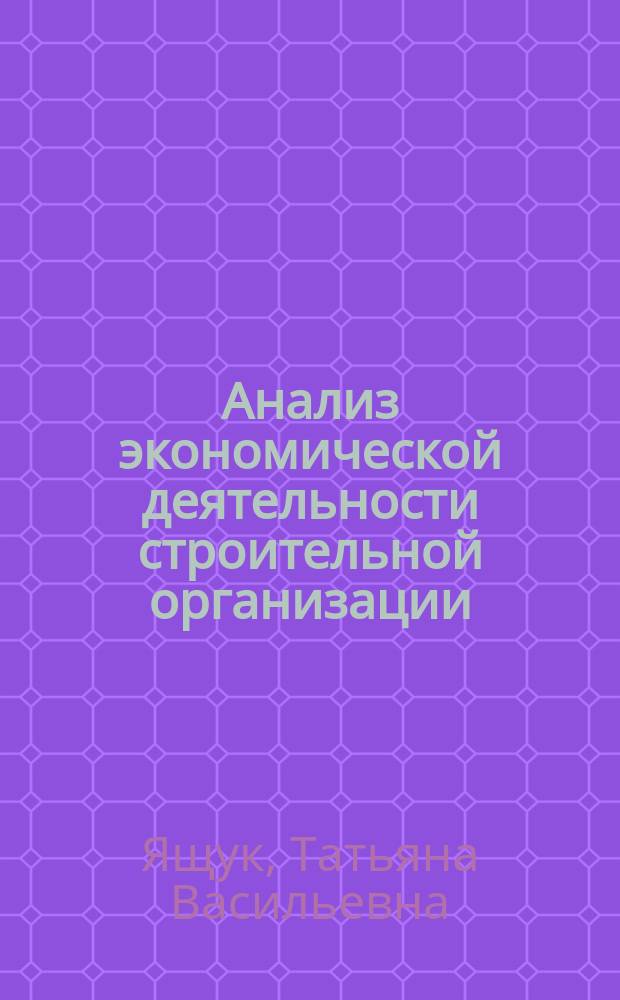 Анализ экономической деятельности строительной организации

Ящук, Татьяна Васильевна